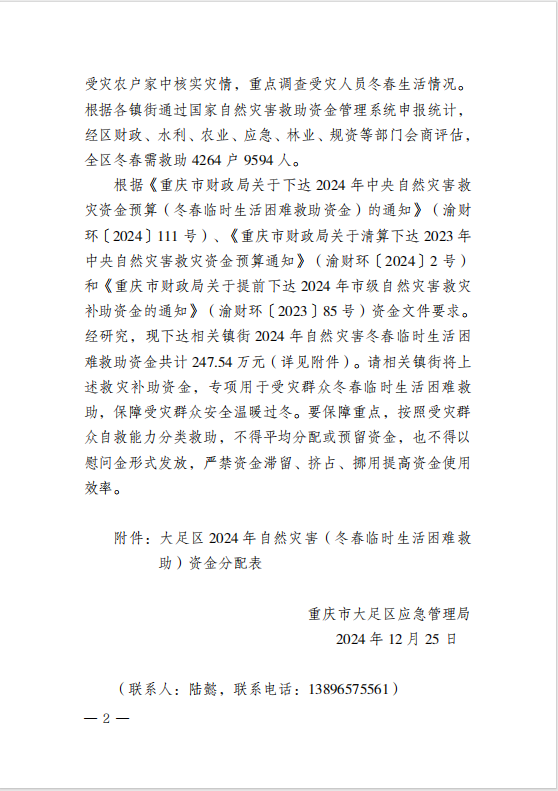 受灾农户家中核实灾情，重点调查受灾人员冬春生活情况。根据各镇街通过国家自然灾害救助资金管理系统申报统计，经区财政、水利、农业、应急、林业、规资等部门会商评估，全区冬春需救助 4264 户 9594 人。

根据《重庆市财政局关于下达 2024 年中央自然灾害救灾资金预算（冬春临时生活困难救助资金）的通知》（渝财环〔2024〕111 号）、《重庆市财政局关于清算下达 2023 年中央自然灾害救灾资金预算通知》（渝财环〔2024〕2 号）和《重庆市财政局关于提前下达 2024 年市级自然灾害救灾补助资金的通知》（渝财环〔2023〕85 号）资金文件要求。经研究，现下达相关镇街 2024 年自然灾害冬春临时生活困难救助资金共计 247.54 万元（详见附件）。请相关镇街将上述救灾补助资金，专项用于受灾群众冬春临时生活困难救助，保障受灾群众安全温暖过冬。要保障重点，按照受灾群众自救能力分类救助，不得平均分配或预留资金，也不得以慰问金形式发放，严禁资金滞留、挤占、挪用提高资金使用效率。

附件：大足区 2024 年自然灾害（冬春临时生活困难救助）资金分配表

重庆市大足区应急管理局
2024 年 12 月 25 日

（联系人：陆懿，联系电话：13896575561）

— 2 —